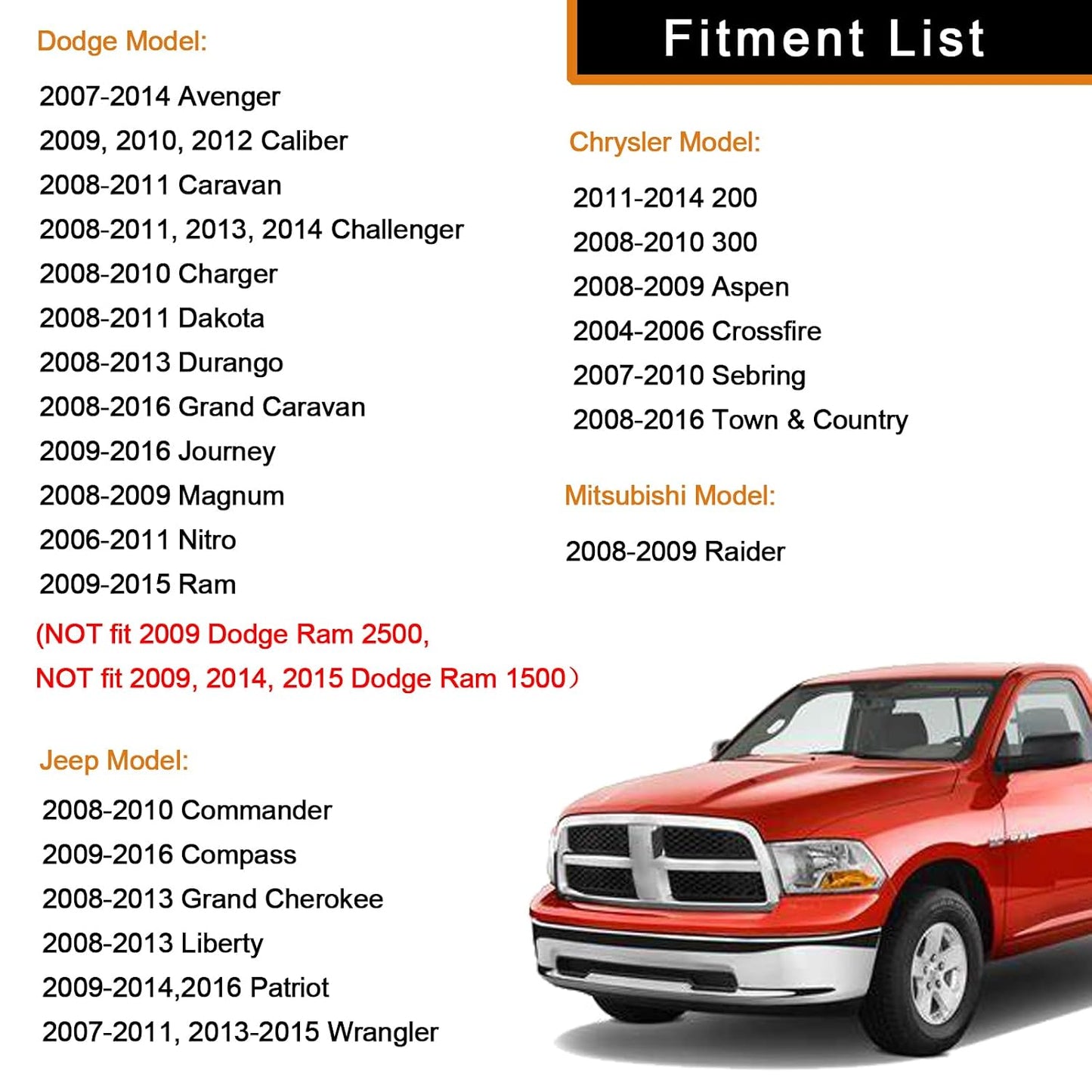 Fitment List

Dodge Model:

2007-2014 Avenger
2009, 2010, 2012 Caliber
2008-2011 Caravan
2008-2011, 2013, 2014 Challenger
2008-2010 Charger
2008-2011 Dakota
2008-2013 Durango
2008-2016 Grand Caravan
2009-2016 Journey
2008-2009 Magnum
2006-2011 Nitro
2009-2015 Ram

(NOT fit 2009 Dodge Ram 2500, NOT fit 2009, 2014, 2015 Dodge Ram 1500）

Jeep Model:

2008-2010 Commander
2009-2016 Compass
2008-2013 Grand Cherokee
2008-2013 Liberty
2009-2014,2016 Patriot
2007-2011, 2013-2015 Wrangler

Chrysler Model:

2011-2014 200
2008-2010 300
2008-2009 Aspen
2004-2006 Crossfire
2007-2010 Sebring
2008-2016 Town & Country

Mitsubishi Model:

2008-2009 Raider